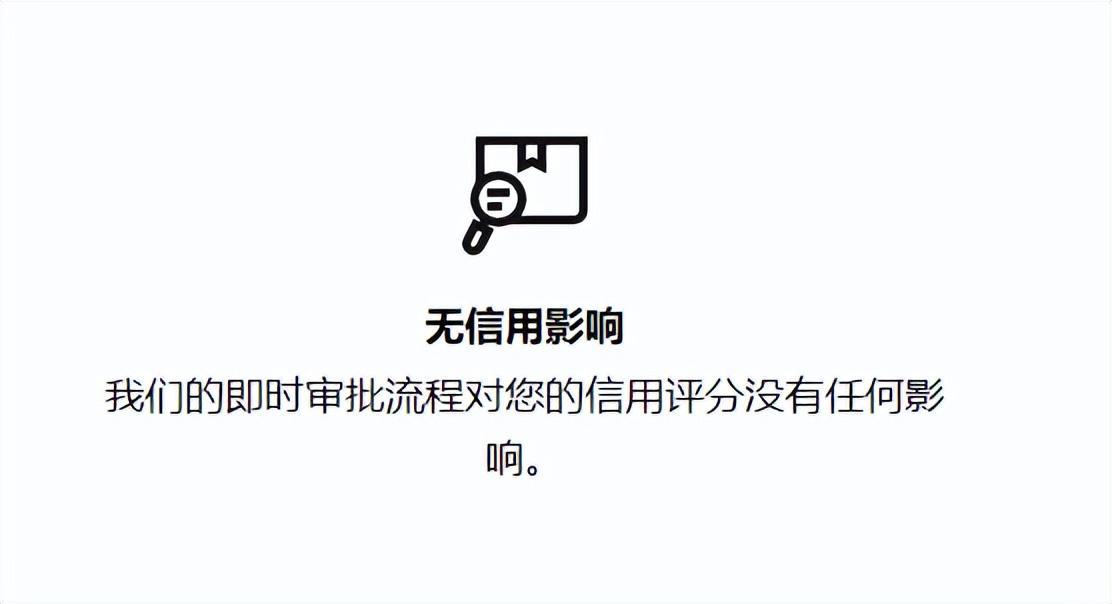 无信用影响

我们的即时审批流程对您的信用评分没有任何影响。